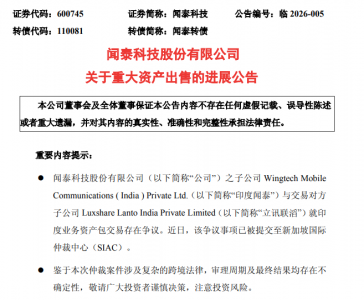 证券代码：600745　　证券简称：闻泰科技　　公告编号：临 2026-005
转债代码：110081　　转债简称：闻泰转债

闻泰科技股份有限公司
关于重大资产出售的进展公告

本公司董事会及全体董事保证本公告内容不存在任何虚假记载、误导性陈述或者重大遗漏，并对其内容的真实性、准确性和完整性承担法律责任。

重要内容提示：

● 闻泰科技股份有限公司（以下简称“公司”）之子公司 Wingtech Mobile Communications ( India ) Private Ltd.（以下简称“印度闻泰”）与交易对方子公司 Luxshare Lanto India Private Limited（以下简称“立讯联滔”）就印度业务资产包交易存在争议。近日，该争议事项已被提交至新加坡国际仲裁中心（SIAC）。

● 鉴于本次仲裁案件涉及复杂的跨境法律，审理周期及最终结果均存在不确定性，敬请广大投资者谨慎决策，注意投资风险。